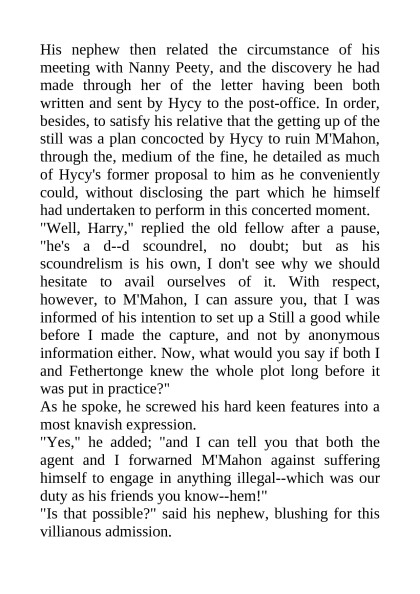 His nephew then related the circumstance of his meeting with Nanny Peety, and the discovery he had made through her of the letter having been both written and sent by Hycy to the post-office. In order, besides, to satisfy his relative that the getting up of the still was a plan concocted by Hycy to ruin M'Mahon, through the, medium of the fine, he detailed as much of Hycy's former proposal to him as he conveniently could, without disclosing the part which he himself had undertaken to perform in this concerted moment.
"Well, Harry," replied the old fellow after a pause, "he's a d--d scoundrel, no doubt; but as his scoundrelism is his own, I don't see why we should hesitate to avail ourselves of it. With respect, however, to M'Mahon, I can assure you, that I was informed of his intention to set up a Still a good while before I made the capture, and not by anonymous information either. Now, what would you say if both I and Fethertonge knew the whole plot long before it was put in practice?"
As he spoke, he screwed his hard keen features into a most knavish expression.
"Yes," he added; "and I can tell you that both the agent and I forwarned M'Mahon against suffering himself to engage in anything illegal--which was our duty as his friends you know--hem!"
"Is that possible?" said his nephew, blushing for this villianous admission.